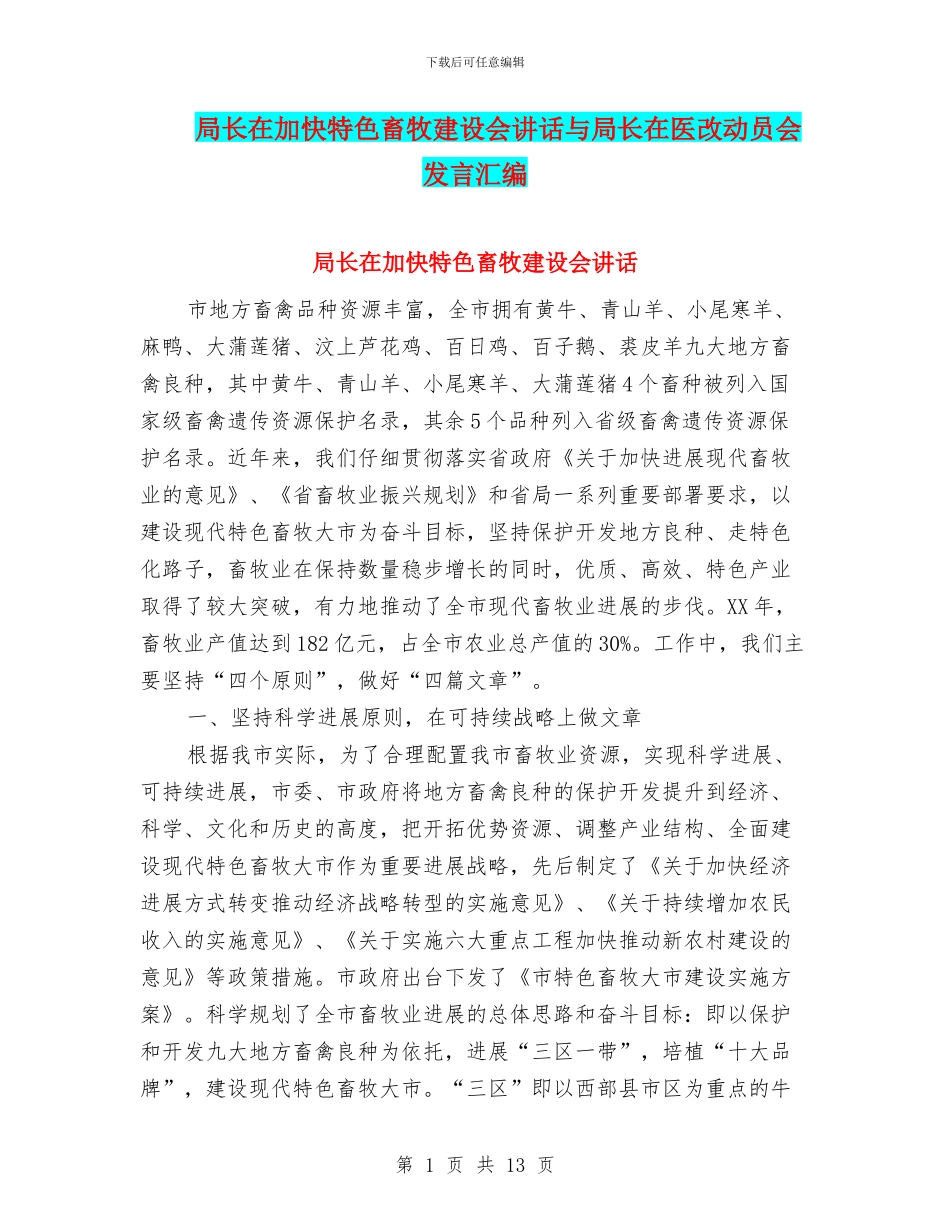 下载后可任意编辑

局长在加快特色畜牧建设会讲话与局长在医改动员会发言汇编

局长在加快特色畜牧建设会讲话

市地方畜禽品种资源丰富，全市拥有黄牛、青山羊、小尾寒羊、麻鸭、大蒲莲猪、汶上芦花鸡、百日鸡、百子鹅、裘皮羊九大地方畜禽良种，其中黄牛、青山羊、小尾寒羊、大蒲莲猪4个畜种被列入国家级畜禽遗传资源保护名录，其余5个品种列入省级畜禽遗传资源保护名录。近年来，我们仔细贯彻落实省政府《关于加快进展现代畜牧业的意见》、《省畜牧业振兴规划》和省局一系列重要部署要求，以建设现代特色畜牧大市为奋斗目标，坚持保护开发地方良种、走特色化路子，畜牧业在保持数量稳步增长的同时，优质、高效、特色产业取得了较大突破，有力地推动了全市现代畜牧业进展的步伐。XX年，畜牧业产值达到182亿元，占全市农业总产值的30%。工作中，我们主要坚持“四个原则”，做好“四篇文章”。

一、坚持科学进展原则，在可持续战略上做文章

根据我市实际，为了合理配置我市畜牧业资源，实现科学进展、可持续进展，市委、市政府将地方畜禽良种的保护开发提升到经济、科学、文化和历史的高度，把开拓优势资源、调整产业结构、全面建设现代特色畜牧大市作为重要进展战略，先后制定了《关于加快经济进展方式转变推动经济战略转型的实施意见》、《关于持续增加农民收入的实施意见》、《关于实施六大重点工程加快推动新农村建设的意见》等政策措施。市政府出台下发了《市特色畜牧大市建设实施方案》。科学规划了全市畜牧业进展的总体思路和奋斗目标：即以保护和开发九大地方畜禽良种为依托，进展“三区一带”，培植“十大品牌”，建设现代特色畜牧大市。“三区”即以西部县市区为重点的牛

第 1 页 共 13 页